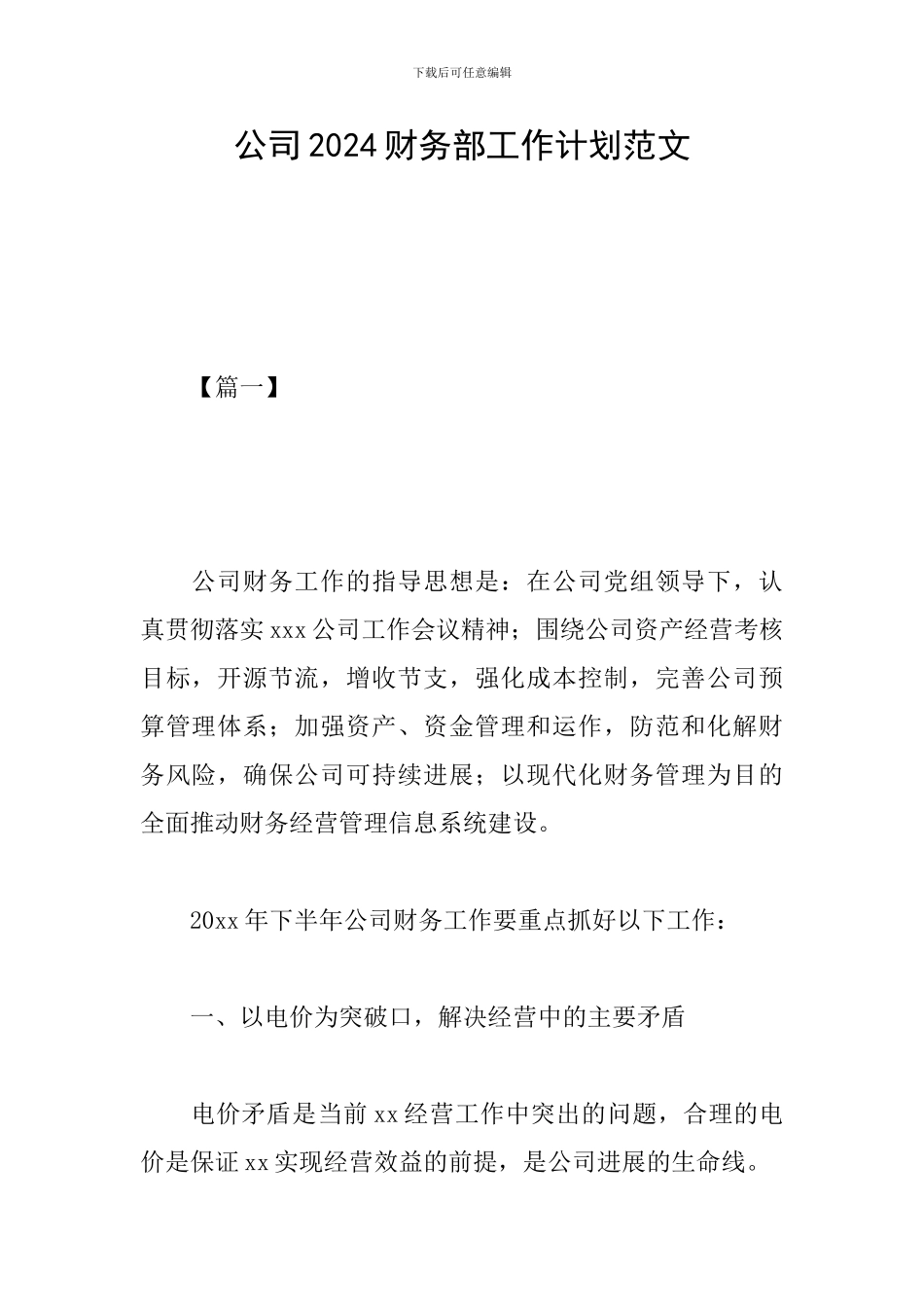 下载后可任意编辑

公司2024财务部工作计划范文

【篇一】

公司财务工作的指导思想是：在公司党组领导下，认真贯彻落实xxx公司工作会议精神；围绕公司资产经营考核目标，开源节流，增收节支，强化成本控制，完善公司预算管理体系；加强资产、资金管理和运作，防范和化解财务风险，确保公司可持续进展；以现代化财务管理为目的全面推动财务经营管理信息系统建设。

20xx年下半年公司财务工作要重点抓好以下工作：

一、以电价为突破口，解决经营中的主要矛盾

电价矛盾是当前xx经营工作中突出的问题，合理的电价是保证xx实现经营效益的前提，是公司进展的生命线。